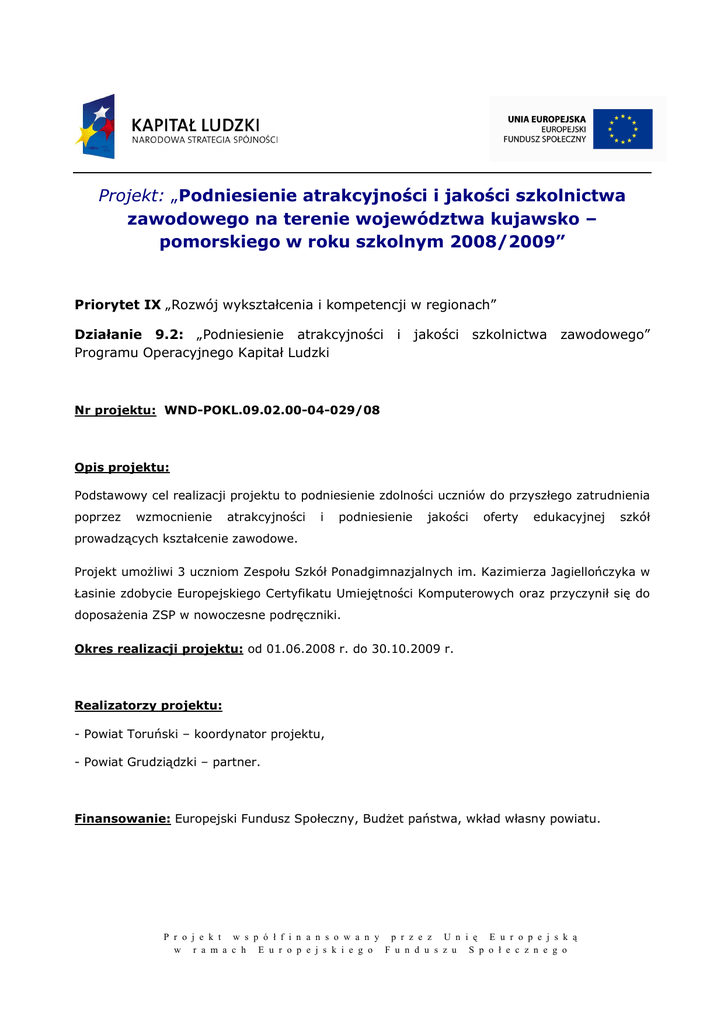 KAPITAŁ LUDZKI
NARODOWA STRATEGIA SPÓJNOŚCI

UNIA EUROPEJSKA
EUROPEJSKI
FUNDUSZ SPOŁECZNY

Projekt: „Podniesienie atrakcyjności i jakości szkolnictwa zawodowego na terenie województwa kujawsko – pomorskiego w roku szkolnym 2008/2009”

Priorytet IX „Rozwój wykształcenia i kompetencji w regionach”

Działanie 9.2: „Podniesienie atrakcyjności i jakości szkolnictwa zawodowego” Programu Operacyjnego Kapitał Ludzki

Nr projektu: WND-POKL.09.02.00-04-029/08

Opis projektu:

Podstawowy cel realizacji projektu to podniesienie zdolności uczniów do przyszłego zatrudnienia poprzez wzmocnienie atrakcyjności i podniesienie jakości oferty edukacyjnej szkół prowadzących kształcenie zawodowe.

Projekt umożliwi 3 uczniom Zespołu Szkół Ponadgimnazjalnych im. Kazimierza Jagiellończyka w Łasinie zdobycie Europejskiego Certyfikatu Umiejętności Komputerowych oraz przyczynił się do doposażenia ZSP w nowoczesne podręczniki.

Okres realizacji projektu: od 01.06.2008 r. do 30.10.2009 r.

Realizatorzy projektu:

- Powiat Toruński – koordynator projektu,

- Powiat Grudziądzki – partner.

Finansowanie: Europejski Fundusz Społeczny, Budżet państwa, wkład własny powiatu.

Projekt współfinansowany przez Unię Europejską w ramach Europejskiego Funduszu Społecznego